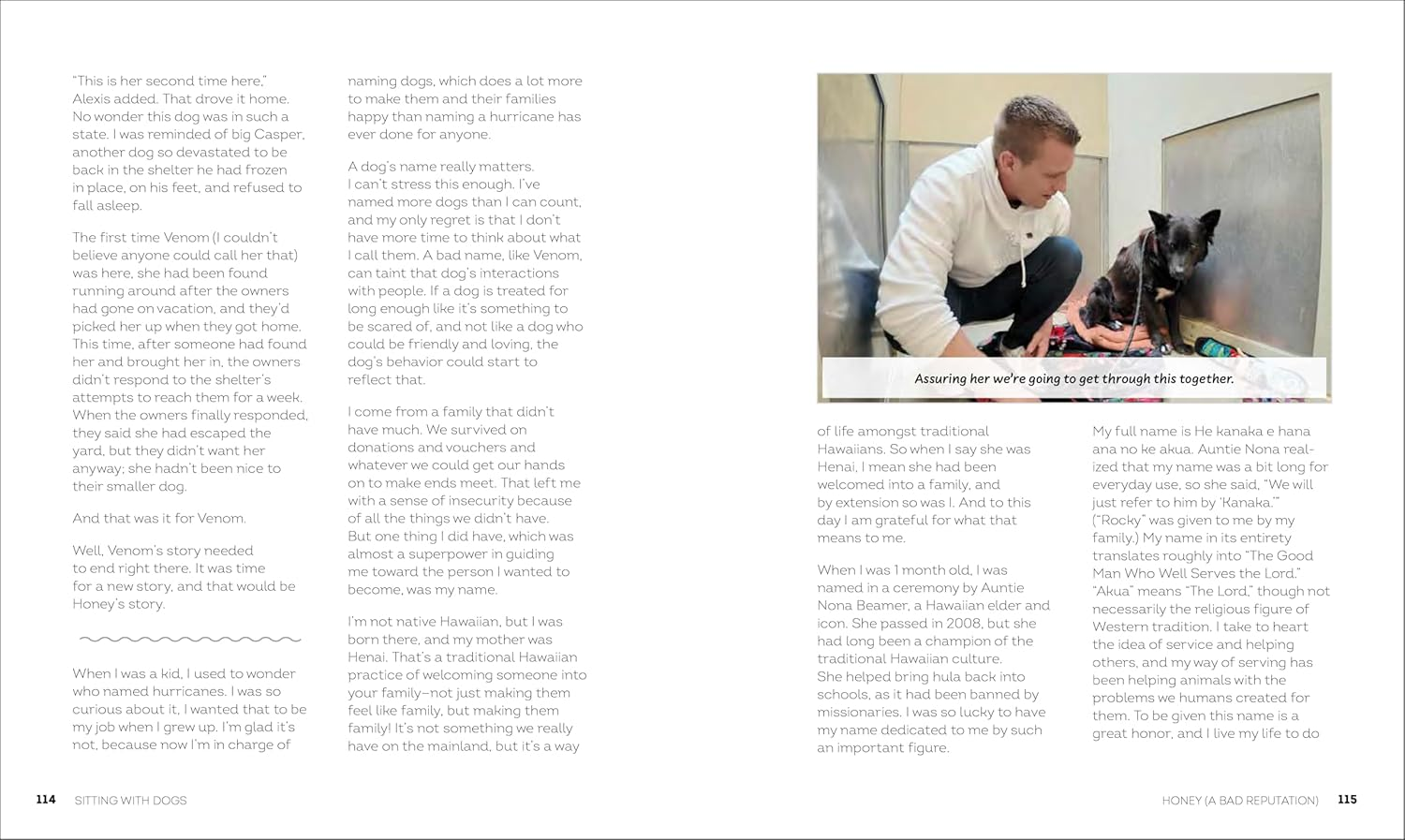 "This is her second time here," Alexis added. That drove it home. No wonder this dog was in such a state. I was reminded of big Casper, another dog so devastated to be back in the shelter he had frozen in place, on his feet, and refused to fall asleep.

The first time Venom (I couldn't believe anyone could call her that) was here, she had been found running around after the owners had gone on vacation, and they'd picked her up when they got home. This time, after someone had found her and brought her in, the owners didn't respond to the shelter's attempts to reach them for a week. When the owners finally responded, they said she had escaped the yard, but they didn't want her anyway; she hadn't been nice to their smaller dog.

And that was it for Venom.

Well, Venom's story needed to end right there. It was time for a new story, and that would be Honey's story.

When I was a kid, I used to wonder who named hurricanes. I was so curious about it, I wanted that to be my job when I grew up. I'm glad it's not, because now I'm in charge of naming dogs, which does a lot more to make them and their families happy than naming a hurricane has ever done for anyone.

A dog's name really matters. I can't stress this enough. I've named more dogs than I can count, and my only regret is that I don't have more time to think about what I call them. A bad name, like Venom, can taint that dog's interactions with people. If a dog is treated for long enough like it's something to be scared of, and not like a dog who could be friendly and loving, the dog's behavior could start to reflect that.

I come from a family that didn't have much. We survived on donations and vouchers and whatever we could get our hands on to make ends meet. That left me with a sense of insecurity because of all the things we didn't have. But one thing I did have, which was almost a superpower in guiding me toward the person I wanted to become, was my name.

I'm not native Hawaiian, but I was born there, and my mother was Henai. That's a traditional Hawaiian practice of welcoming someone into your family—not just making them feel like family, but making them family! It's not something we really have on the mainland, but it's a way

Assuring her we're going to get through this together.

of life amongst traditional Hawaiians. So when I say she was Henai, I mean she had been welcomed into a family, and by extension so was I. And to this day I am grateful for what that means to me.

When I was 1 month old, I was named in a ceremony by Auntie Nona Beamer, a Hawaiian elder and icon. She passed in 2008, but she had long been a champion of the traditional Hawaiian culture. She helped bring hula back into schools, as it had been banned by missionaries. I was so lucky to have my name dedicated to me by such an important figure.

My full name is He kanaka e hana ana no ke akua. Auntie Nona realized that my name was a bit long for everyday use, so she said, "We will just refer to him by 'Kanaka.'" ("Rocky" was given to me by my family.) My name in its entirety translates roughly into "The Good Man Who Well Serves the Lord." "Akua" means "The Lord," though not necessarily the religious figure of Western tradition. I take to heart the idea of service and helping others, and my way of serving has been helping animals with the problems we humans created for them. To be given this name is a great honor, and I live my life to do

114 SITTING WITH DOGS

HONEY (A BAD REPUTATION) 115